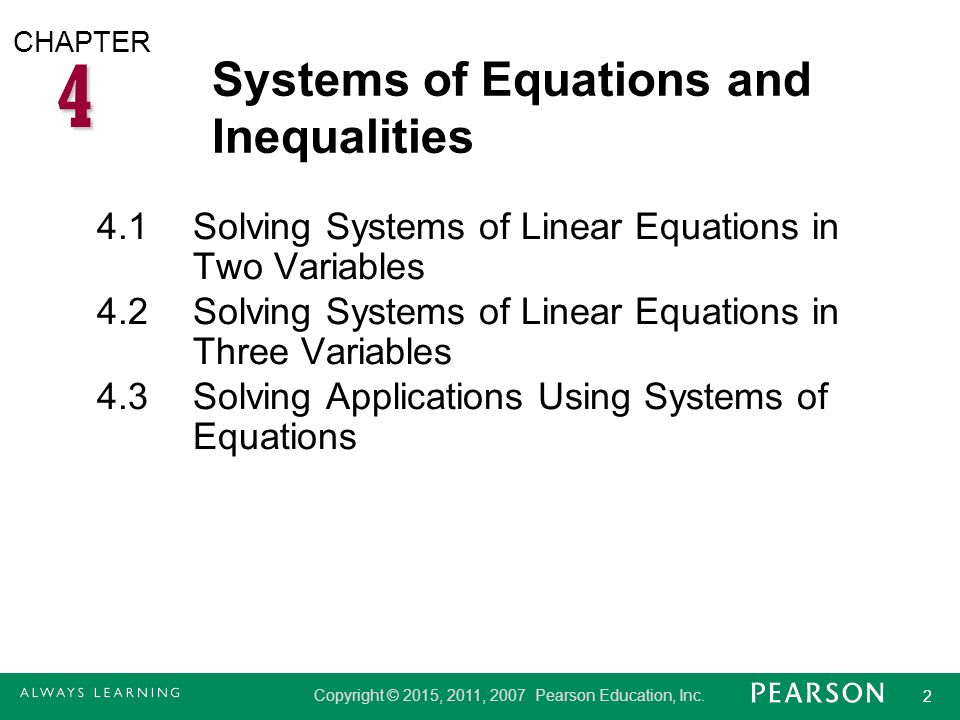 CHAPTER
4

Systems of Equations and Inequalities

4.1 Solving Systems of Linear Equations in Two Variables
4.2 Solving Systems of Linear Equations in Three Variables
4.3 Solving Applications Using Systems of Equations

ALWAYS LEARNING
Copyright © 2015, 2011, 2007 Pearson Education, Inc.
PEARSON
2